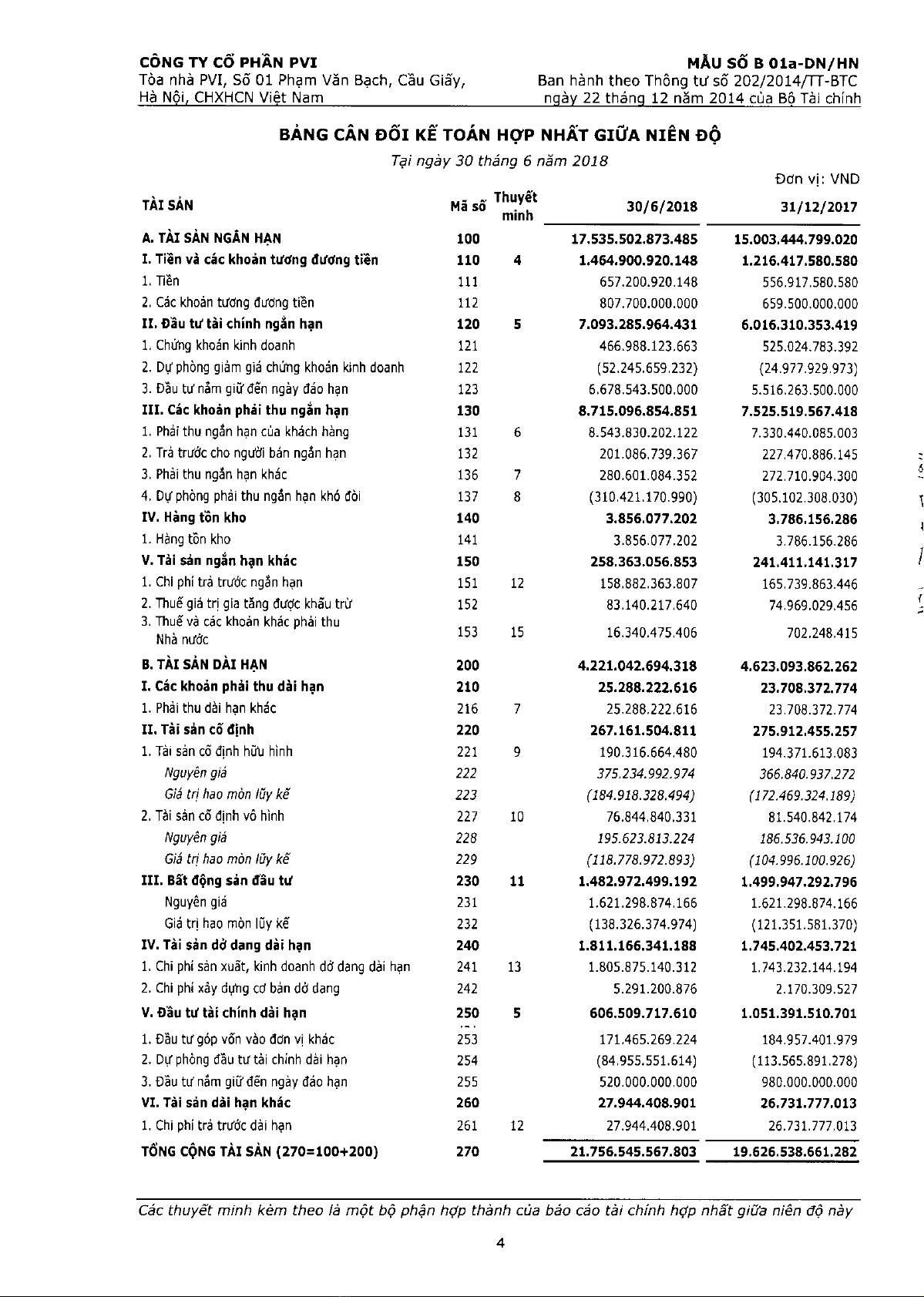 CÔNG TY CỔ PHẦN PVI
Tòa nhà PVI, Số 01 Phạm Văn Bạch, Cầu Giấy, Hà Nội, CHXHCN Việt Nam

MẪU SỐ B 01a-DN/HN
Ban hành theo Thông tư số 202/2014/TT-BTC ngày 22 tháng 12 năm 2014 của Bộ Tài chính

BẢNG CÂN ĐỐI KẾ TOÁN HỢP NHẤT GIỮA NIÊN ĐỘ
Tại ngày 30 tháng 6 năm 2018

Đơn vị: VND

| TÀI SẢN | Mã số | Thuyết minh | 30/6/2018 | 31/12/2017 |
|---|---|---|---|---|
| A. TÀI SẢN NGẮN HẠN | 100 | | 17.535.502.873.485 | 15.003.444.799.020 |
| I. Tiền và các khoản tương đương tiền | 110 | 4 | 1.464.900.920.148 | 1.216.417.580.580 |
| 1. Tiền | 111 | | 657.200.920.148 | 556.917.580.580 |
| 2. Các khoản tương đương tiền | 112 | | 807.700.000.000 | 659.500.000.000 |
| II. Đầu tư tài chính ngắn hạn | 120 | 5 | 7.093.285.964.431 | 6.016.310.353.419 |
| 1. Chứng khoán kinh doanh | 121 | | 466.988.123.663 | 525.024.783.392 |
| 2. Dự phòng giảm giá chứng khoán kinh doanh | 122 | | (52.245.659.232) | (24.977.929.973) |
| 3. Đầu tư nắm giữ đến ngày đáo hạn | 123 | | 6.678.543.500.000 | 5.516.263.500.000 |
| III. Các khoản phải thu ngắn hạn | 130 | | 8.715.096.854.851 | 7.525.519.567.418 |
| 1. Phải thu ngắn hạn của khách hàng | 131 | 6 | 8.543.830.202.122 | 7.330.440.085.003 |
| 2. Trả trước cho người bán ngắn hạn | 132 | | 201.086.739.367 | 227.470.886.145 |
| 3. Phải thu ngắn hạn khác | 136 | 7 | 280.601.084.352 | 272.710.904.300 |
| 4. Dự phòng phải thu ngắn hạn khó đòi | 137 | 8 | (310.421.170.990) | (305.102.308.030) |
| IV. Hàng tồn kho | 140 | | 3.856.077.202 | 3.786.156.286 |
| 1. Hàng tồn kho | 141 | | 3.856.077.202 | 3.786.156.286 |
| V. Tài sản ngắn hạn khác | 150 | | 258.363.056.853 | 241.411.141.317 |
| 1. Chi phí trả trước ngắn hạn | 151 | 12 | 158.882.363.807 | 165.739.863.446 |
| 2. Thuế giá trị gia tăng được khấu trừ | 152 | | 83.140.217.640 | 74.969.029.456 |
| 3. Thuế và các khoản khác phải thu Nhà nước | 153 | 15 | 16.340.475.406 | 702.248.415 |
| B. TÀI SẢN DÀI HẠN | 200 | | 4.221.042.694.318 | 4.623.093.862.262 |
| I. Các khoản phải thu dài hạn | 210 | | 25.288.222.616 | 23.708.372.774 |
| 1. Phải thu dài hạn khác | 216 | 7 | 25.288.222.616 | 23.708.372.774 |
| II. Tài sản cố định | 220 | | 267.161.504.811 | 275.912.455.257 |
| 1. Tài sản cố định hữu hình | 221 | 9 | 190.316.664.480 | 194.371.613.083 |
| Nguyên giá | 222 | | 375.234.992.974 | 366.840.937.272 |
| Giá trị hao mòn lũy kế | 223 | | (184.918.328.494) | (172.469.324.189) |
| 2. Tài sản cố định vô hình | 227 | 10 | 76.844.840.331 | 81.540.842.174 |
| Nguyên giá | 228 | | 195.623.813.224 | 186.536.943.100 |
| Giá trị hao mòn lũy kế | 229 | | (118.778.972.893) | (104.996.100.926) |
| III. Bất động sản đầu tư | 230 | 11 | 1.482.972.499.192 | 1.499.947.292.796 |
| Nguyên giá | 231 | | 1.621.298.874.166 | 1.621.298.874.166 |
| Giá trị hao mòn lũy kế | 232 | | (138.326.374.974) | (121.351.581.370) |
| IV. Tài sản dở dang dài hạn | 240 | | 1.811.166.341.188 | 1.745.402.453.721 |
| 1. Chi phí sản xuất, kinh doanh dở dang dài hạn | 241 | 13 | 1.805.875.140.312 | 1.743.232.144.194 |
| 2. Chi phí xây dựng cơ bản dở dang | 242 | | 5.291.200.876 | 2.170.309.527 |
| V. Đầu tư tài chính dài hạn | 250 | 5 | 606.509.717.610 | 1.051.391.510.701 |
| 1. Đầu tư góp vốn vào đơn vị khác | 253 | | 171.465.269.224 | 184.957.401.979 |
| 2. Dự phòng đầu tư tài chính dài hạn | 254 | | (84.955.551.614) | (113.565.891.278) |
| 3. Đầu tư nắm giữ đến ngày đáo hạn | 255 | | 520.000.000.000 | 980.000.000.000 |
| VI. Tài sản dài hạn khác | 260 | | 27.944.408.901 | 26.731.777.013 |
| 1. Chi phí trả trước dài hạn | 261 | 12 | 27.944.408.901 | 26.731.777.013 |
| TỔNG CỘNG TÀI SẢN (270=100+200) | 270 | | 21.756.545.567.803 | 19.626.538.661.282 |

Các thuyết minh kèm theo là một bộ phận hợp thành của báo cáo tài chính hợp nhất giữa niên độ này

4